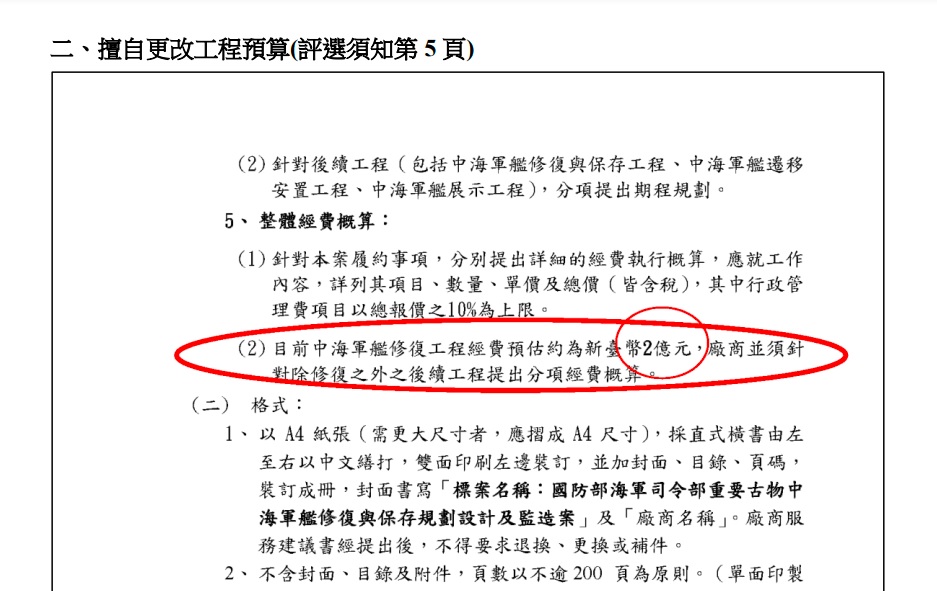 二、擅自更改工程預算(評選須知第5頁)

(2)針對後續工程(包括中海軍艦修復與保存工程、中海軍艦遷移安置工程、中海軍艦展示工程),分項提出期程規劃。

5、整體經費概算:

(1)針對本案履約事項,分別提出詳細的經費執行概算,應就工作內容,詳列其項目、數量、單價及總價(皆含稅),其中行政管理費項目以總報價之10%為上限。

(2)目前中海軍艦修復工程經費預估約為新臺幣2億元,廠商並須針對除修復之外之後續工程提出分項經費概算。

(二) 格式:

1、以A4紙張(需更大尺寸者,應摺成A4尺寸),採直式橫書由左至右以中文繕打,雙面印刷左邊裝訂,並加封面、目錄、頁碼,裝訂成冊,封面書寫「標案名稱:國防部海軍司令部重要古物中海軍艦修復與保存規劃設計及監造案」及「廠商名稱」。廠商服務建議書經提出後,不得要求退換、更換或補件。

2、不含封面、目錄及附件,頁數以不逾200頁為原則。(單面印製